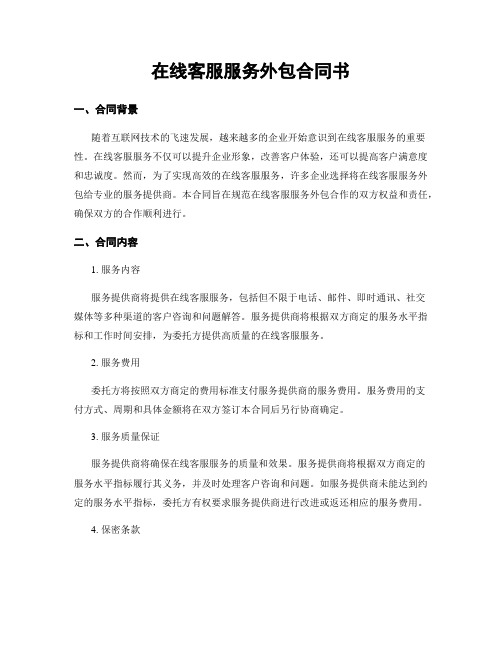 在线客服服务外包合同书

一、合同背景

随着互联网技术的飞速发展，越来越多的企业开始意识到在线客服服务的重要性。在线客服服务不仅可以提升企业形象，改善客户体验，还可以提高客户满意度和忠诚度。然而，为了实现高效的在线客服服务，许多企业选择将在线客服服务外包给专业的服务提供商。本合同旨在规范在线客服服务外包合作的双方权益和责任，确保双方的合作顺利进行。

二、合同内容

1. 服务内容

服务提供商将提供在线客服服务，包括但不限于电话、邮件、即时通讯、社交媒体等多种渠道的客户咨询和问题解答。服务提供商将根据双方商定的服务水平指标和工作时间安排，为委托方提供高质量的在线客服服务。

2. 服务费用

委托方将按照双方商定的费用标准支付服务提供商的服务费用。服务费用的支付方式、周期和具体金额将在双方签订本合同后另行协商确定。

3. 服务质量保证

服务提供商将确保在线客服服务的质量和效果。服务提供商将根据双方商定的服务水平指标履行其义务，并及时处理客户咨询和问题。如服务提供商未能达到约定的服务水平指标，委托方有权要求服务提供商进行改进或返还相应的服务费用。

4. 保密条款